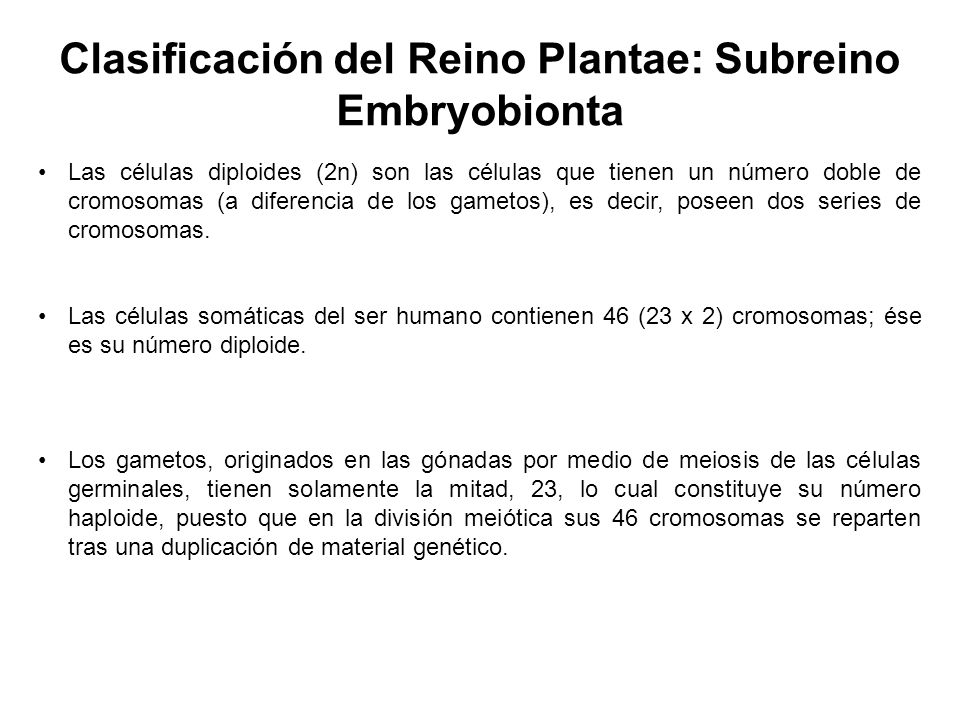 Clasificación del Reino Plantae: Subreino Embryobionta

• Las células diploides (2n) son las células que tienen un número doble de cromosomas (a diferencia de los gametos), es decir, poseen dos series de cromosomas.

• Las células somáticas del ser humano contienen 46 (23 x 2) cromosomas; ése es su número diploide.

• Los gametos, originados en las gónadas por medio de meiosis de las células germinales, tienen solamente la mitad, 23, lo cual constituye su número haploide, puesto que en la división meiótica sus 46 cromosomas se reparten tras una duplicación de material genético.